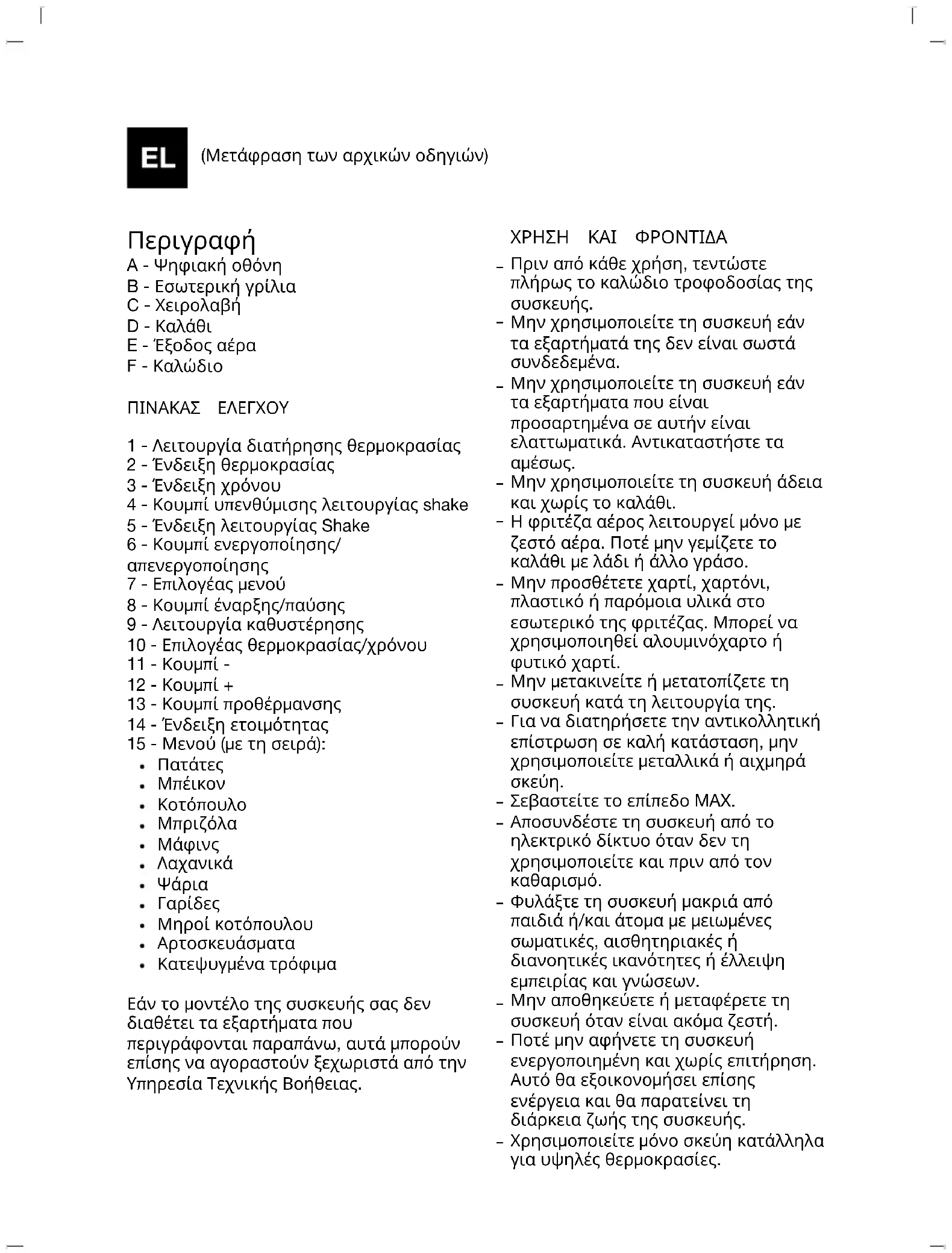 EL (Μετάφραση των αρχικών οδηγιών)

Περιγραφή
A - Ψηφιακή οθόνη
B - Εσωτερική γρίλια
C - Χειρολαβή
D - Καλάθι
E - Έξοδος αέρα
F - Καλώδιο

ΠΙΝΑΚΑΣ ΕΛΕΓΧΟΥ

1 - Λειτουργία διατήρησης θερμοκρασίας
2 - Ένδειξη θερμοκρασίας
3 - Ένδειξη χρόνου
4 - Κουμπί υπενθύμισης λειτουργίας shake
5 - Ένδειξη λειτουργίας Shake
6 - Κουμπί ενεργοποίησης/απενεργοποίησης
7 - Επιλογέας μενού
8 - Κουμπί έναρξης/παύσης
9 - Λειτουργία καθυστέρησης
10 - Επιλογέας θερμοκρασίας/χρόνου
11 - Κουμπί -
12 - Κουμπί +
13 - Κουμπί προθέρμανσης
14 - Ένδειξη ετοιμότητας
15 - Μενού (με τη σειρά):
• Πατάτες
• Μπέικον
• Κοτόπουλο
• Μπριζόλα
• Μάφινς
• Λαχανικά
• Ψάρια
• Γαρίδες
• Μηροί κοτόπουλου
• Αρτοσκευάσματα
• Κατεψυγμένα τρόφιμα

Εάν το μοντέλο της συσκευής σας δεν διαθέτει τα εξαρτήματα που περιγράφονται παραπάνω, αυτά μπορούν επίσης να αγοραστούν ξεχωριστά από την Υπηρεσία Τεχνικής Βοήθειας.

ΧΡΗΣΗ ΚΑΙ ΦΡΟΝΤΙΔΑ
- Πριν από κάθε χρήση, τεντώστε πλήρως το καλώδιο τροφοδοσίας της συσκευής.
- Μην χρησιμοποιείτε τη συσκευή εάν τα εξαρτήματά της δεν είναι σωστά συνδεδεμένα.
- Μην χρησιμοποιείτε τη συσκευή εάν τα εξαρτήματα που είναι προσαρτημένα σε αυτήν είναι ελαττωματικά. Αντικαταστήστε τα αμέσως.
- Μην χρησιμοποιείτε τη συσκευή άδεια και χωρίς το καλάθι.
- Η φριτέζα αέρος λειτουργεί μόνο με ζεστό αέρα. Ποτέ μην γεμίζετε το καλάθι με λάδι ή άλλο γράσο.
- Μην προσθέτετε χαρτί, χαρτόνι, πλαστικό ή παρόμοια υλικά στο εσωτερικό της φριτέζας. Μπορεί να χρησιμοποιηθεί αλουμινόχαρτο ή φυτικό χαρτί.
- Μην μετακινείτε ή μετατοπίζετε τη συσκευή κατά τη λειτουργία της.
- Για να διατηρήσετε την αντικολλητική επίστρωση σε καλή κατάσταση, μην χρησιμοποιείτε μεταλλικά ή αιχμηρά σκεύη.
- Σεβαστείτε το επίπεδο MAX.
- Αποσυνδέστε τη συσκευή από το ηλεκτρικό δίκτυο όταν δεν τη χρησιμοποιείτε και πριν από τον καθαρισμό.
- Φυλάξτε τη συσκευή μακριά από παιδιά ή/και άτομα με μειωμένες σωματικές, αισθητηριακές ή διανοητικές ικανότητες ή έλλειψη εμπειρίας και γνώσεων.
- Μην αποθηκεύετε ή μεταφέρετε τη συσκευή όταν είναι ακόμα ζεστή.
- Ποτέ μην αφήνετε τη συσκευή ενεργοποιημένη και χωρίς επιτήρηση. Αυτό θα εξοικονομήσει επίσης ενέργεια και θα παρατείνει τη διάρκεια ζωής της συσκευής.
- Χρησιμοποιείτε μόνο σκεύη κατάλληλα για υψηλές θερμοκρασίες.